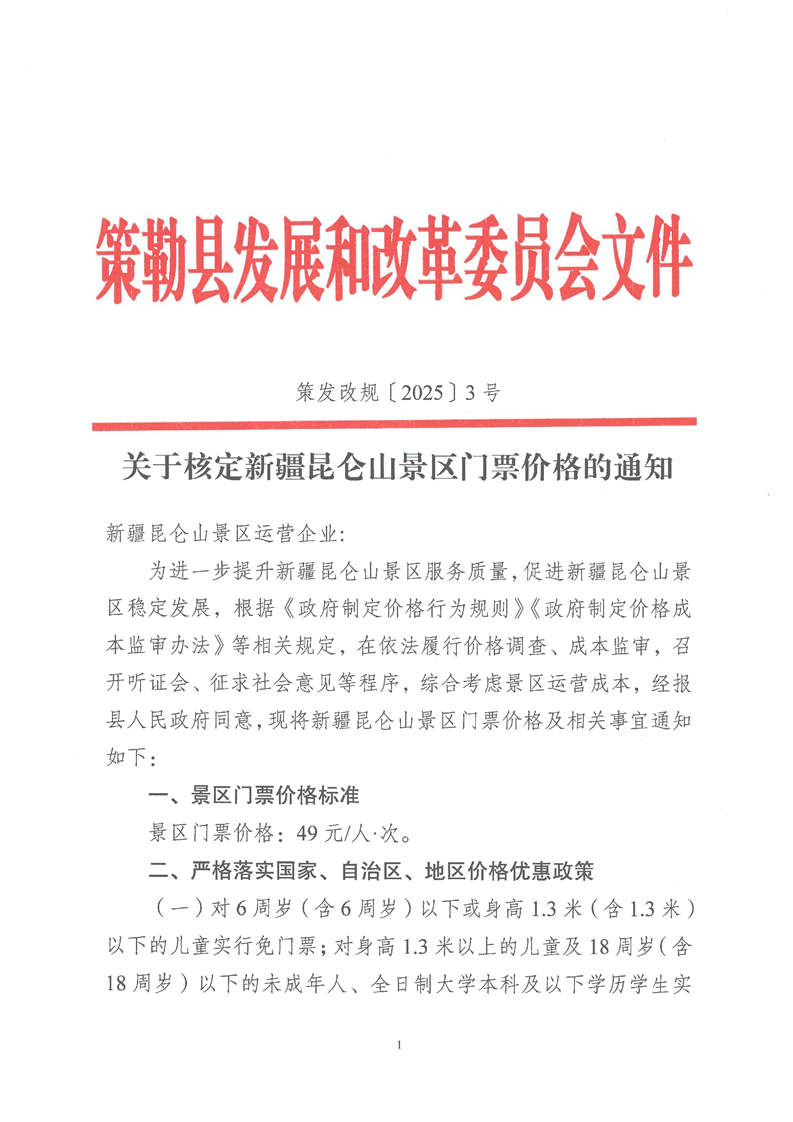 策勒县发展和改革委员会文件

策发改规〔2025〕3号

关于核定新疆昆仑山景区门票价格的通知

新疆昆仑山景区运营企业:

为进一步提升新疆昆仑山景区服务质量,促进新疆昆仑山景区稳定发展,根据《政府制定价格行为规则》《政府制定价格成本监审办法》等相关规定,在依法履行价格调查、成本监审,召开听证会、征求社会意见等程序,综合考虑景区运营成本,经报县人民政府同意,现将新疆昆仑山景区门票价格及相关事宜通知如下:

一、景区门票价格标准

景区门票价格:49元/人·次。

二、严格落实国家、自治区、地区价格优惠政策

(一)对6周岁(含6周岁)以下或身高1.3米(含1.3米)以下的儿童实行免门票;对身高1.3米以上的儿童及18周岁(含18周岁)以下的未成年人、全日制大学本科及以下学历学生实

1